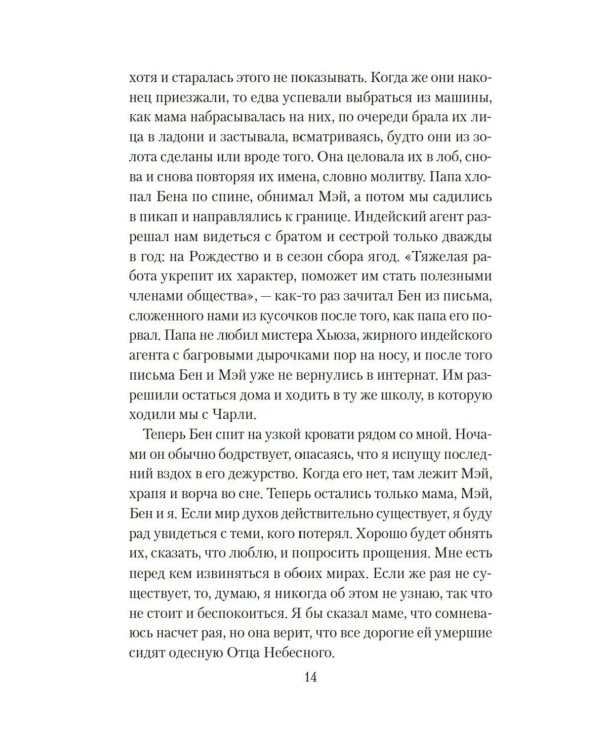 хотя и старалась этого не показывать. Когда же они наконец приезжали, то едва успевали выбраться из машины, как мама набрасывалась на них, по очереди брала их лица в ладони и застывала, всматриваясь, будто они из золота сделаны или вроде того. Она целовала их в лоб, снова и снова повторяя их имена, словно молитву. Папа хлопал Бена по спине, обнимал Мэй, а потом мы садились в пикап и направлялись к границе. Индейский агент разрешал нам видеться с братом и сестрой только дважды в год: на Рождество и в сезон сбора ягод. «Тяжелая работа укрепит их характер, поможет им стать полезными членами общества», — как-то раз зачитал Бен из письма, сложенного нами из кусочков после того, как папа его порвал. Папа не любил мистера Хьюза, жирного индейского агента с багровыми дырочками пор на носу, и после того письма Бен и Мэй уже не вернулись в интернат. Им разрешили остаться дома и ходить в ту же школу, в которую ходили мы с Чарли.

Теперь Бен спит на узкой кровати рядом со мной. Ночами он обычно бодрствует, опасаясь, что я испущу последний вздох в его дежурство. Когда его нет, там лежит Мэй, храпя и ворча во сне. Теперь остались только мама, Мэй, Бен и я. Если мир духов действительно существует, я буду рад увидеться с теми, кого потерял. Хорошо будет обнять их, сказать, что люблю, и попросить прощения. Мне есть перед кем извиняться в обоих мирах. Если же рая не существует, то, думаю, я никогда об этом не узнаю, так что не стоит и беспокоиться. Я бы сказал маме, что сомневаюсь насчет рая, но она верит, что все дорогие ей умершие сидят одесную Отца Небесного.

14